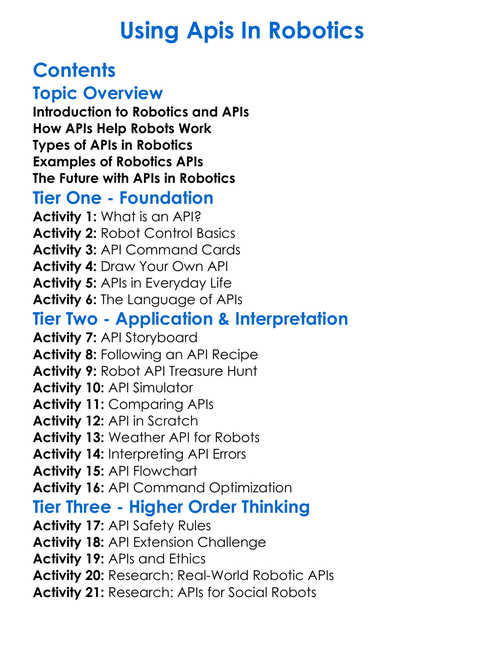 Using Apis In Robotics

Contents

Topic Overview

Introduction to Robotics and APIs
How APIs Help Robots Work
Types of APIs in Robotics
Examples of Robotics APIs
The Future with APIs in Robotics

Tier One - Foundation

Activity 1: What is an API?
Activity 2: Robot Control Basics
Activity 3: API Command Cards
Activity 4: Draw Your Own API
Activity 5: APIs in Everyday Life
Activity 6: The Language of APIs

Tier Two - Application & Interpretation

Activity 7: API Storyboard
Activity 8: Following an API Recipe
Activity 9: Robot API Treasure Hunt
Activity 10: API Simulator
Activity 11: Comparing APIs
Activity 12: API in Scratch
Activity 13: Weather API for Robots
Activity 14: Interpreting API Errors
Activity 15: API Flowchart
Activity 16: API Command Optimization

Tier Three - Higher Order Thinking

Activity 17: API Safety Rules
Activity 18: API Extension Challenge
Activity 19: APIs and Ethics
Activity 20: Research: Real-World Robotic APIs
Activity 21: Research: APIs for Social Robots